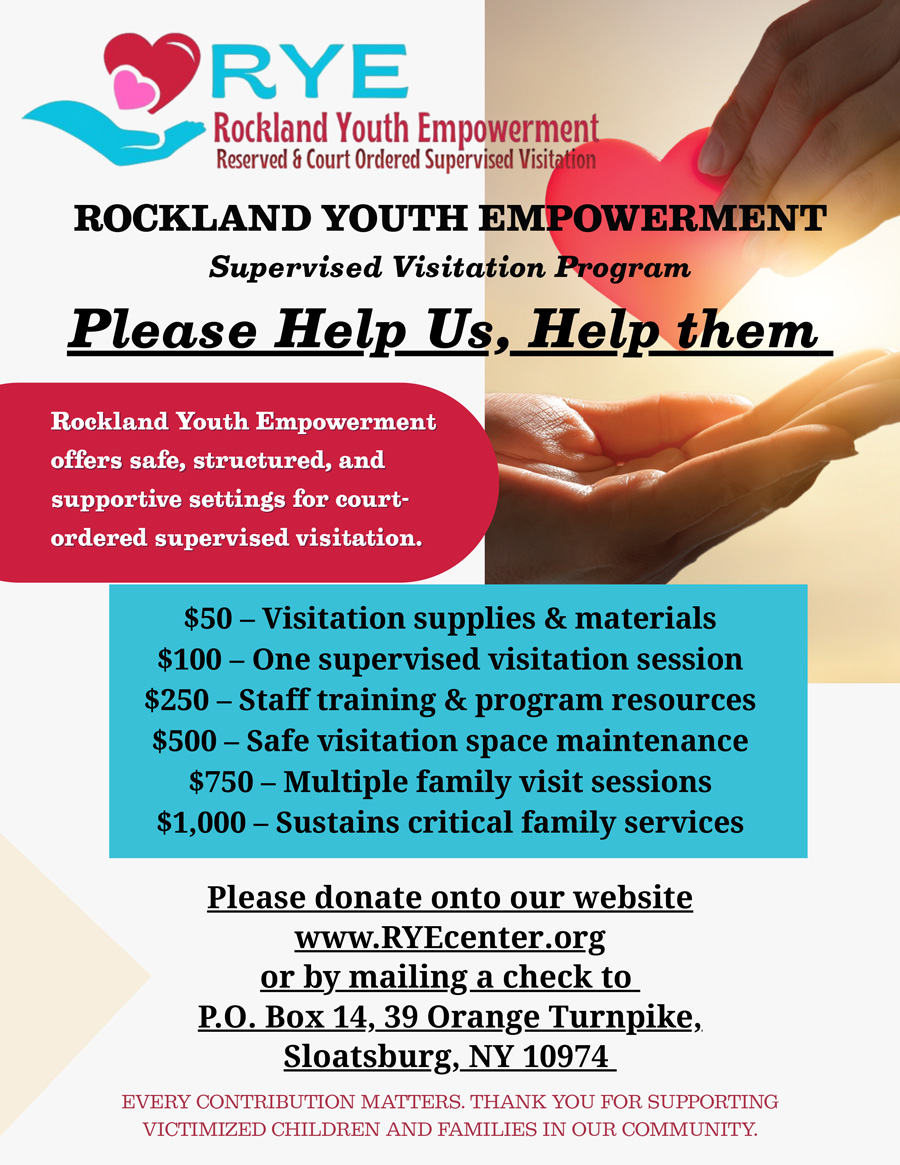 RYE
Rockland Youth Empowerment
Reserved & Court Ordered Supervised Visitation

ROCKLAND YOUTH EMPOWERMENT

Supervised Visitation Program

Please Help Us, Help them

Rockland Youth Empowerment offers safe, structured, and supportive settings for court-ordered supervised visitation.

$50 – Visitation supplies & materials
$100 – One supervised visitation session
$250 – Staff training & program resources
$500 – Safe visitation space maintenance
$750 – Multiple family visit sessions
$1,000 – Sustains critical family services

Please donate onto our website
www.RYEcenter.org
or by mailing a check to
P.O. Box 14, 39 Orange Turnpike,
Sloatsburg, NY 10974

EVERY CONTRIBUTION MATTERS. THANK YOU FOR SUPPORTING VICTIMIZED CHILDREN AND FAMILIES IN OUR COMMUNITY.